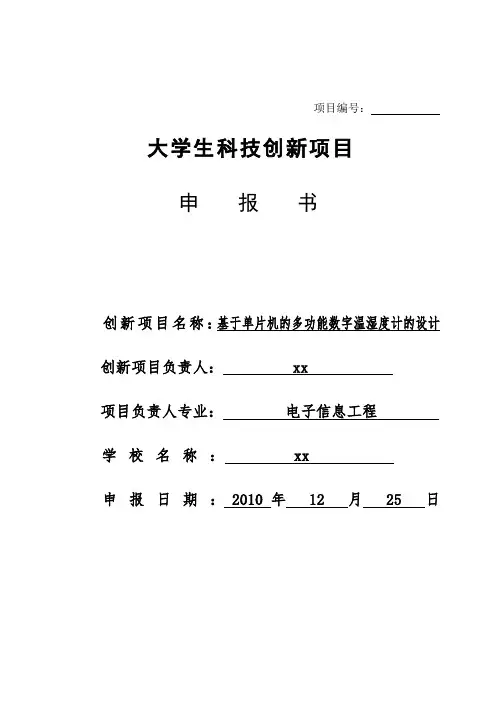 项目编号：

大学生科技创新项目

申 报 书

创新项目名称：基于单片机的多功能数字温湿度计的设计

创新项目负责人： xx

项目负责人专业： 电子信息工程

学 校 名 称 ： xx

申 报 日 期 ： 2010 年 12 月 25 日